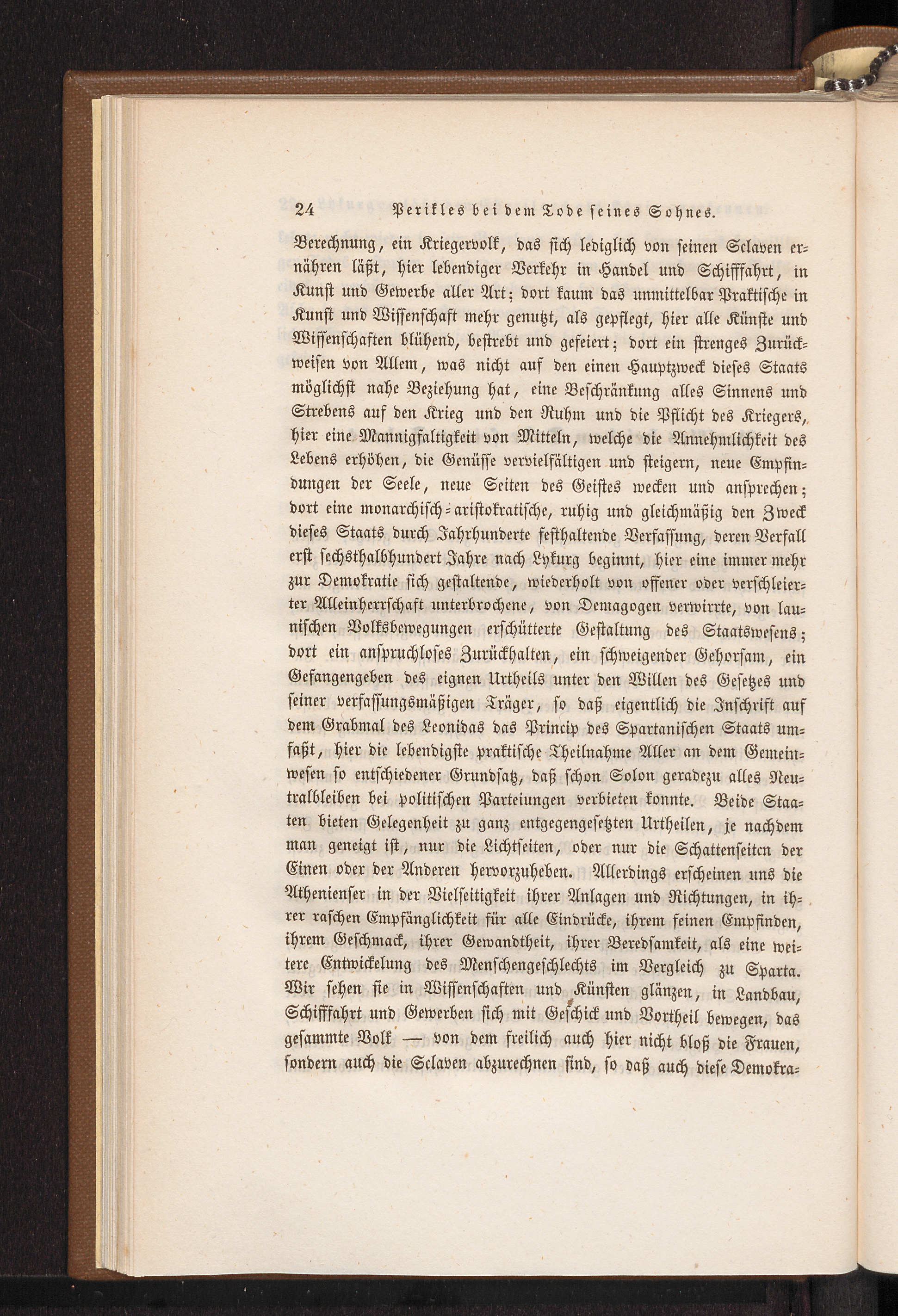 24 Perikles bei dem Tode seines Sohnes.

Berechnung, ein Kriegervolk, das sich lediglich von seinen Sclaven ernähren läßt, hier lebendiger Verkehr in Handel und Schifffahrt, in Kunst und Gewerbe aller Art; dort kaum das unmittelbar Praktische in Kunst und Wissenschaft mehr genutzt, als gepflegt, hier alle Künste und Wissenschaften blühend, bestrebt und gefeiert; dort ein strenges Zurückweisen von Allem, was nicht auf den einen Hauptzweck dieses Staats möglichst nahe Beziehung hat, eine Beschränkung alles Sinnens und Strebens auf den Krieg und den Ruhm und die Pflicht des Kriegers, hier eine Mannigfaltigkeit von Mitteln, welche die Annehmlichkeit des Lebens erhöhen, die Genüsse vervielfältigen und steigern, neue Empfindungen der Seele, neue Seiten des Geistes wecken und ansprechen; dort eine monarchisch-aristokratische, ruhig und gleichmäßig den Zweck dieses Staats durch Jahrhunderte festhaltende Verfassung, deren Verfall erst sechsthalbhundert Jahre nach Lykurg beginnt, hier eine immer mehr zur Demokratie sich gestaltende, wiederholt von offener oder verschleierter Alleinherrschaft unterbrochene, von Demagogen verwirrte, von launischen Volksbewegungen erschütterte Gestaltung des Staatswesens; dort ein anspruchloses Zurückhalten, ein schweigender Gehorsam, ein Gefangengeben des eignen Urtheils unter den Willen des Gesetzes und seiner verfassungsmäßigen Träger, so daß eigentlich die Inschrift auf dem Grabmal des Leonidas das Princip des Spartanischen Staats umfaßt, hier die lebendigste praktische Theilnahme Aller an dem Gemeinwesen so entschiedener Grundsatz, daß schon Solon geradezu alles Neutralbleiben bei politischen Parteiungen verbieten konnte. Beide Staaten bieten Gelegenheit zu ganz entgegengesetzten Urtheilen, je nachdem man geneigt ist, nur die Lichtseiten, oder nur die Schattenseiten der Einen oder der Anderen hervorzuheben. Allerdings erscheinen uns die Athenienser in der Vielseitigkeit ihrer Anlagen und Richtungen, in ihrer raschen Empfänglichkeit für alle Eindrücke, ihrem feinen Empfinden, ihrem Geschmack, ihrer Gewandtheit, ihrer Beredsamkeit, als eine weitere Entwickelung des Menschengeschlechts im Vergleich zu Sparta. Wir sehen sie in Wissenschaften und Künsten glänzen, in Landbau, Schifffahrt und Gewerben sich mit Geschick und Vortheil bewegen, das gesammte Volk — von dem freilich auch hier nicht bloß die Frauen, sondern auch die Sclaven abzurechnen sind, so daß auch diese Demokra-